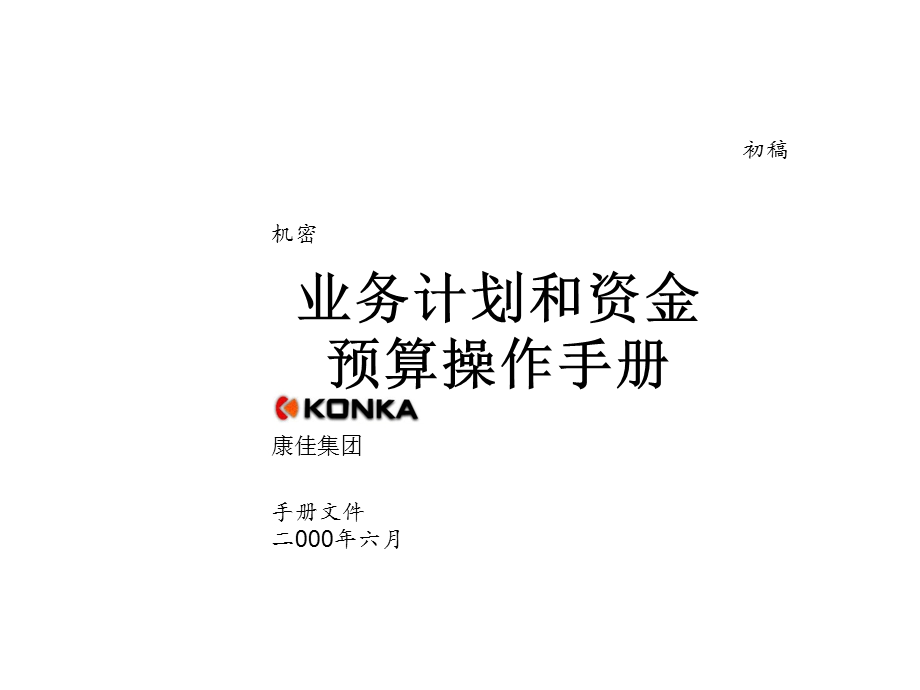 初稿

机密

业务计划和资金预算操作手册

KONKA

康佳集团

手册文件
二000年六月